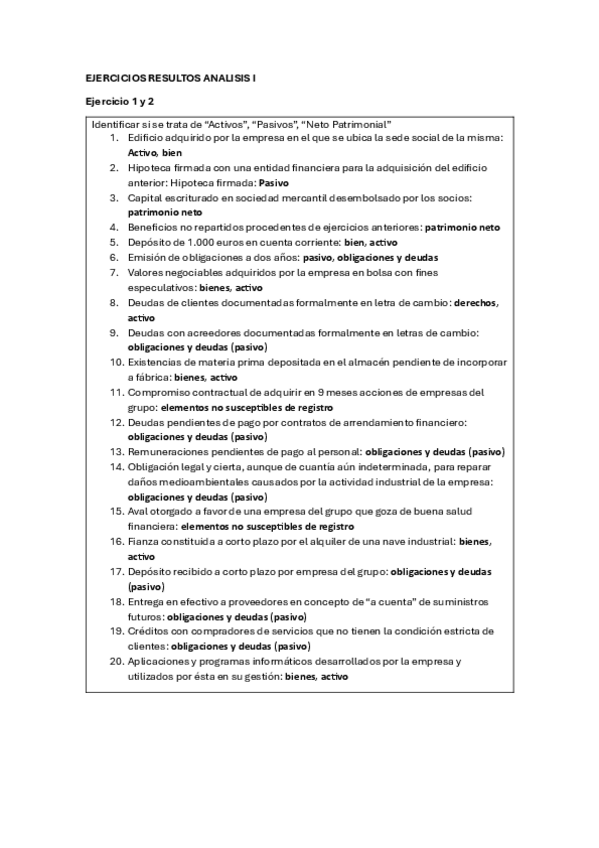 EJERCICIOS RESULTOS ANALISIS I

Ejercicio 1 y 2

Identificar si se trata de "Activos", "Pasivos", "Neto Patrimonial"

1. Edificio adquirido por la empresa en el que se ubica la sede social de la misma: Activo, bien
2. Hipoteca firmada con una entidad financiera para la adquisición del edificio anterior: Hipoteca firmada: Pasivo
3. Capital escriturado en sociedad mercantil desembolsado por los socios: patrimonio neto
4. Beneficios no repartidos procedentes de ejercicios anteriores: patrimonio neto
5. Depósito de 1.000 euros en cuenta corriente: bien, activo
6. Emisión de obligaciones a dos años: pasivo, obligaciones y deudas
7. Valores negociables adquiridos por la empresa en bolsa con fines especulativos: bienes, activo
8. Deudas de clientes documentadas formalmente en letra de cambio: derechos, activo
9. Deudas con acreedores documentadas formalmente en letras de cambio: obligaciones y deudas (pasivo)
10. Existencias de materia prima depositada en el almacén pendiente de incorporar a fábrica: bienes, activo
11. Compromiso contractual de adquirir en 9 meses acciones de empresas del grupo: elementos no susceptibles de registro
12. Deudas pendientes de pago por contratos de arrendamiento financiero: obligaciones y deudas (pasivo)
13. Remuneraciones pendientes de pago al personal: obligaciones y deudas (pasivo)
14. Obligación legal y cierta, aunque de cuantía aún indeterminada, para reparar daños medioambientales causados por la actividad industrial de la empresa: obligaciones y deudas (pasivo)
15. Aval otorgado a favor de una empresa del grupo que goza de buena salud financiera: elementos no susceptibles de registro
16. Fianza constituida a corto plazo por el alquiler de una nave industrial: bienes, activo
17. Depósito recibido a corto plazo por empresa del grupo: obligaciones y deudas (pasivo)
18. Entrega en efectivo a proveedores en concepto de "a cuenta" de suministros futuros: obligaciones y deudas (pasivo)
19. Créditos con compradores de servicios que no tienen la condición estricta de clientes: obligaciones y deudas (pasivo)
20. Aplicaciones y programas informáticos desarrollados por la empresa y utilizados por ésta en su gestión: bienes, activo